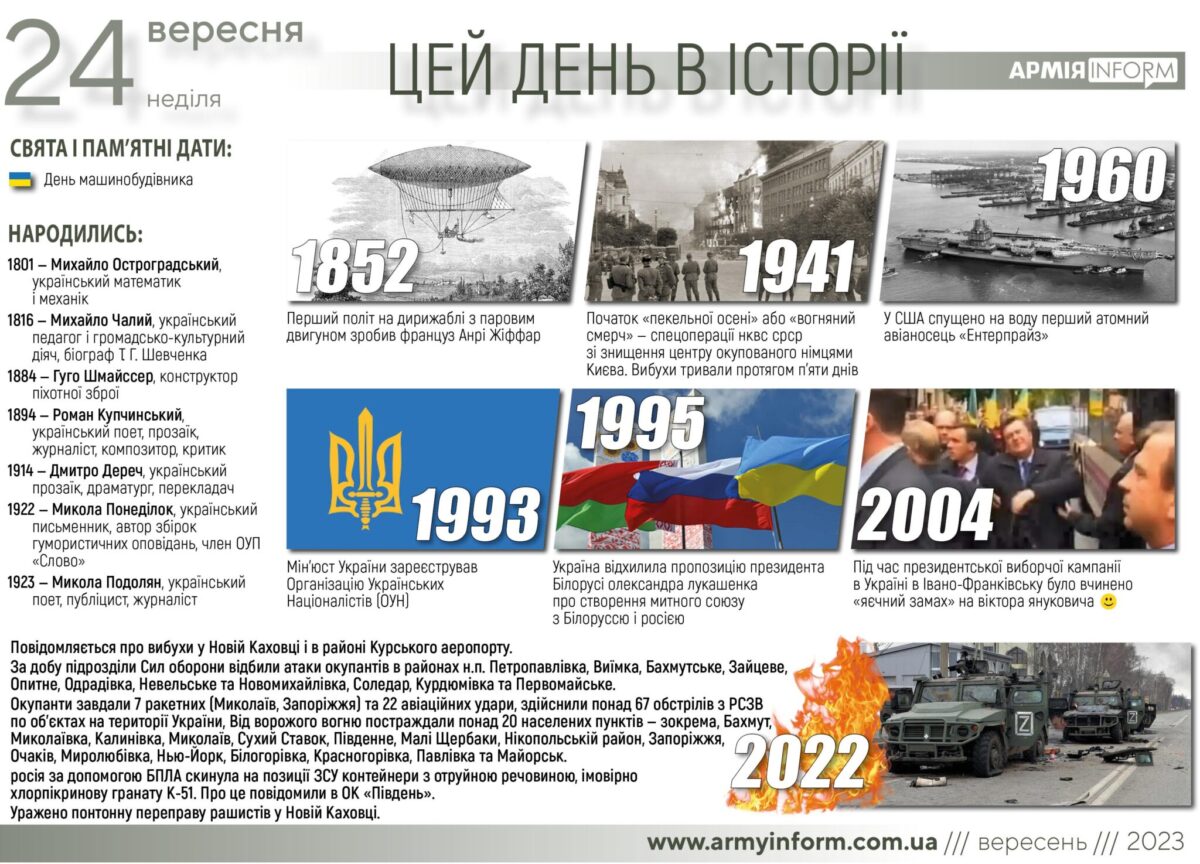 24 вересня неділя

ЦЕЙ ДЕНЬ В ІСТОРІЇ

АРМІЯ INFORM

СВЯТА І ПАМ'ЯТНІ ДАТИ:

День машинобудівника

НАРОДИЛИСЬ:

1801 – Михайло Остроградський, український математик і механік

1816 – Михайло Чалий, український педагог і громадсько-культурний діяч, біограф Т. Г. Шевченка

1884 – Гуго Шмайссер, конструктор піхотної зброї

1894 – Роман Купчинський, український поет, прозаїк, журналіст, композитор, критик

1914 – Дмитро Дереч, український прозаїк, драматург, перекладач

1922 – Микола Понеділок, український письменник, автор збірок гумористичних оповідань, член ОУП «Слово»

1923 – Микола Подолян, український поет, публіцист, журналіст

1852

Перший політ на дирижаблі з паровим двигуном зробив француз Анрі Жіффар

1941

Початок «пекельної осені» або «вогняний смерч» – спецоперації нквс срср зі знищення центру окупованого німцями Києва. Вибухи тривали протягом п'яти днів

1960

У США спущено на воду перший атомний авіаносець «Ентерпрайз»

1993

Мін'юст України зареєстрував Організацію Українських Націоналістів (ОУН)

1995

Україна відхилила пропозицію президента Білорусі олександра лукашенка про створення митного союзу з Білоруссю і росією

2004

Під час президентської виборчої кампанії в Україні в Івано-Франківську було вчинено «яєчний замах» на віктора януковича 🙂

Повідомляється про вибухи у Новій Каховці і в районі Курського аеропорту.
За добу підрозділи Сил оборони відбили атаки окупантів в районах н.п. Петропавлівка, Виїмка, Бахмутське, Зайцеве, Опитне, Одрадівка, Невельське та Новомихайлівка, Соледар, Курдюмівка та Первомайське.
Окупанти завдали 7 ракетних (Миколаїв, Запоріжжя) та 22 авіаційних удари, здійснили понад 67 обстрілів з РСЗВ по об'єктах на території України, Від ворожого вогню постраждали понад 20 населених пунктів – зокрема, Бахмут, Миколаївка, Калинівка, Миколаїв, Сухий Ставок, Південне, Малі Щербаки, Нікопольський район, Запоріжжя, Очаків, Миролюбівка, Нью-Йорк, Білогорівка, Красногорівка, Павлівка та Майорськ.
росія за допомогою БПЛА скинула на позиції ЗСУ контейнери з отруйною речовиною, імовірно хлорпікринову гранату К-51. Про це повідомили в ОК «Південь».
Уражено понтонну переправу рашистів у Новій Каховці.

2022

www.armyinform.com.ua /// вересень /// 2023